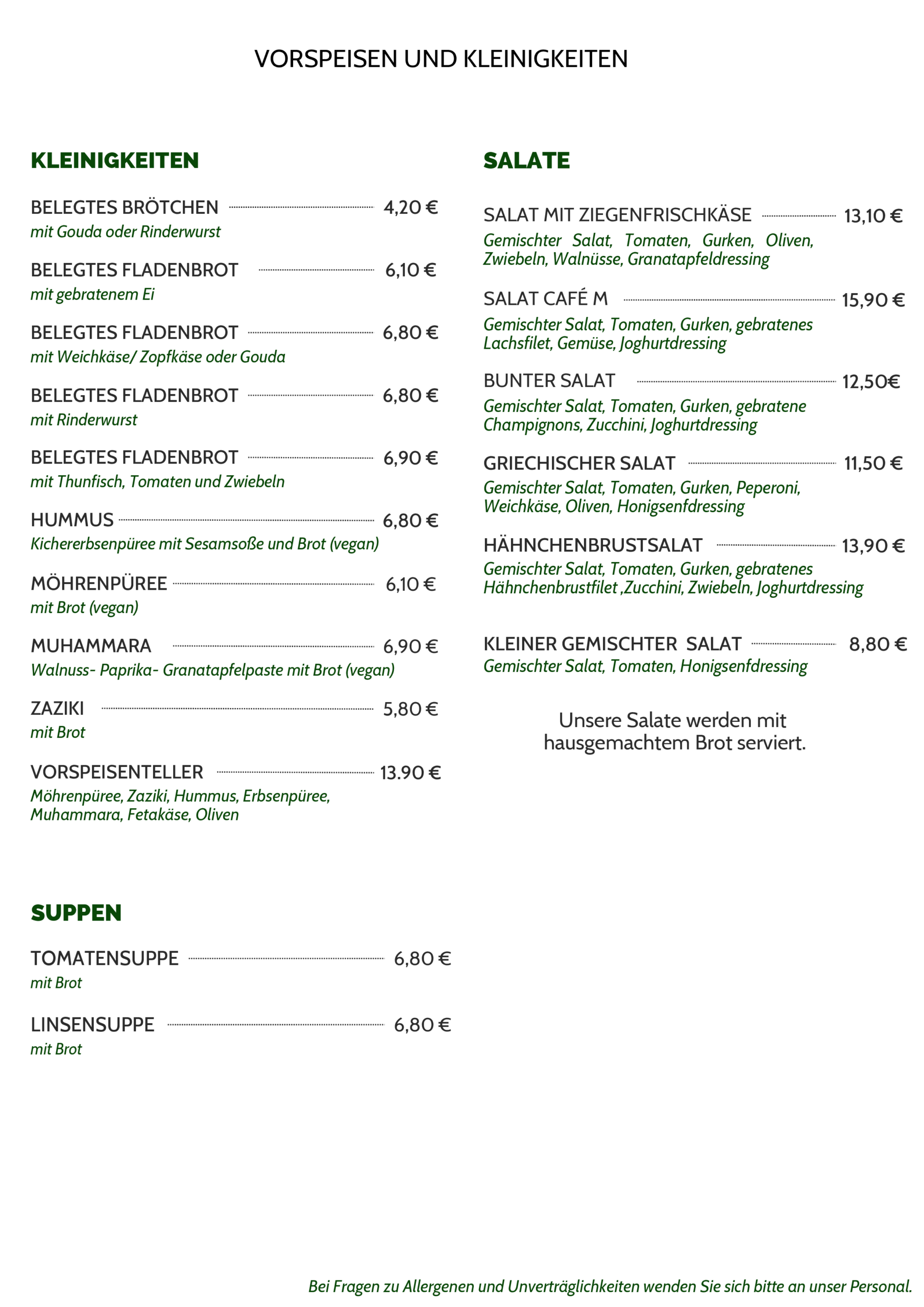 VORSPEISEN UND KLEINIGKEITEN

KLEINIGKEITEN

BELEGTES BRÖTCHEN 4,20 €
mit Gouda oder Rinderwurst

BELEGTES FLADENBROT 6,10 €
mit gebratenem Ei

BELEGTES FLADENBROT 6,80 €
mit Weichkäse/ Zopfkäse oder Gouda

BELEGTES FLADENBROT 6,80 €
mit Rinderwurst

BELEGTES FLADENBROT 6,90 €
mit Thunfisch, Tomaten und Zwiebeln

HUMMUS 6,80 €
Kichererbsenpüree mit Sesamsoße und Brot (vegan)

MÖHRENPÜREE 6,10 €
mit Brot (vegan)

MUHAMMARA 6,90 €
Walnuss- Paprika- Granatapfelpaste mit Brot (vegan)

ZAZIKI 5,80 €
mit Brot

VORSPEISENTELLER 13.90 €
Möhrenpüree, Zaziki, Hummus, Erbsenpüree, Muhammara, Fetakäse, Oliven

SUPPEN

TOMATENSUPPE 6,80 €
mit Brot

LINSENSUPPE 6,80 €
mit Brot

SALATE

SALAT MIT ZIEGENFRISCHKÄSE 13,10 €
Gemischter Salat, Tomaten, Gurken, Oliven, Zwiebeln, Walnüsse, Granatapfeldressing

SALAT CAFÉ M 15,90 €
Gemischter Salat, Tomaten, Gurken, gebratenes Lachsfilet, Gemüse, Joghurtdressing

BUNTER SALAT 12,50€
Gemischter Salat, Tomaten, Gurken, gebratene Champignons, Zucchini, Joghurtdressing

GRIECHISCHER SALAT 11,50 €
Gemischter Salat, Tomaten, Gurken, Peperoni, Weichkäse, Oliven, Honigsenfdressing

HÄHNCHENBRUSTSALAT 13,90 €
Gemischter Salat, Tomaten, Gurken, gebratenes Hähnchenbrustfilet ,Zucchini, Zwiebeln, Joghurtdressing

KLEINER GEMISCHTER SALAT 8,80 €
Gemischter Salat, Tomaten, Honigsenfdressing

Unsere Salate werden mit hausgemachtem Brot serviert.

Bei Fragen zu Allergenen und Unverträglichkeiten wenden Sie sich bitte an unser Personal.